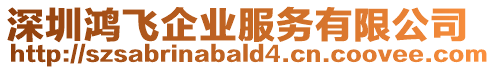 深圳鸿飞企业服务有限公司
http://szsabrinabald4.cn.coovee.com